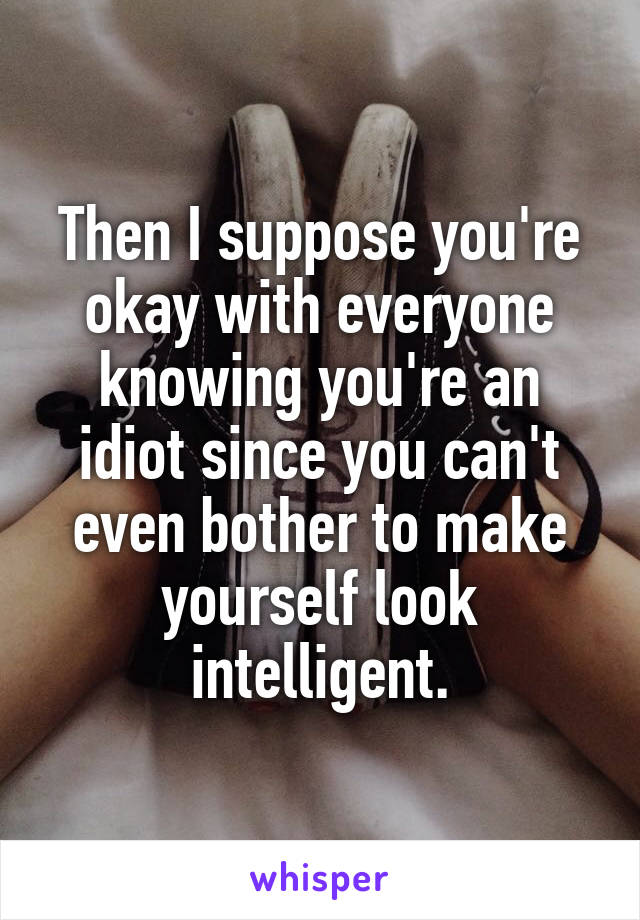 Then I suppose you're okay with everyone knowing you're an idiot since you can't even bother to make yourself look intelligent.

whisper